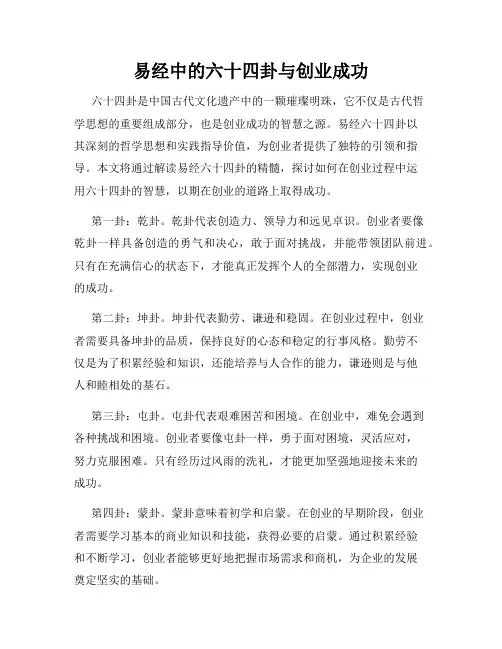 易经中的六十四卦与创业成功

六十四卦是中国古代文化遗产中的一颗璀璨明珠，它不仅是古代哲学思想的重要组成部分，也是创业成功的智慧之源。易经六十四卦以其深刻的哲学思想和实践指导价值，为创业者提供了独特的引领和指导。本文将通过解读易经六十四卦的精髓，探讨如何在创业过程中运用六十四卦的智慧，以期在创业的道路上取得成功。

第一卦：乾卦。乾卦代表创造力、领导力和远见卓识。创业者要像乾卦一样具备创造的勇气和决心，敢于面对挑战，并能带领团队前进。只有在充满信心的状态下，才能真正发挥个人的全部潜力，实现创业的成功。

第二卦：坤卦。坤卦代表勤劳、谦逊和稳固。在创业过程中，创业者需要具备坤卦的品质，保持良好的心态和稳定的行事风格。勤劳不仅是为了积累经验和知识，还能培养与人合作的能力，谦逊则是与他人和睦相处的基石。

第三卦：屯卦。屯卦代表艰难困苦和困境。在创业中，难免会遇到各种挑战和困境。创业者要像屯卦一样，勇于面对困境，灵活应对，努力克服困难。只有经历过风雨的洗礼，才能更加坚强地迎接未来的成功。

第四卦：蒙卦。蒙卦意味着初学和启蒙。在创业的早期阶段，创业者需要学习基本的商业知识和技能，获得必要的启蒙。通过积累经验和不断学习，创业者能够更好地把握市场需求和商机，为企业的发展奠定坚实的基础。